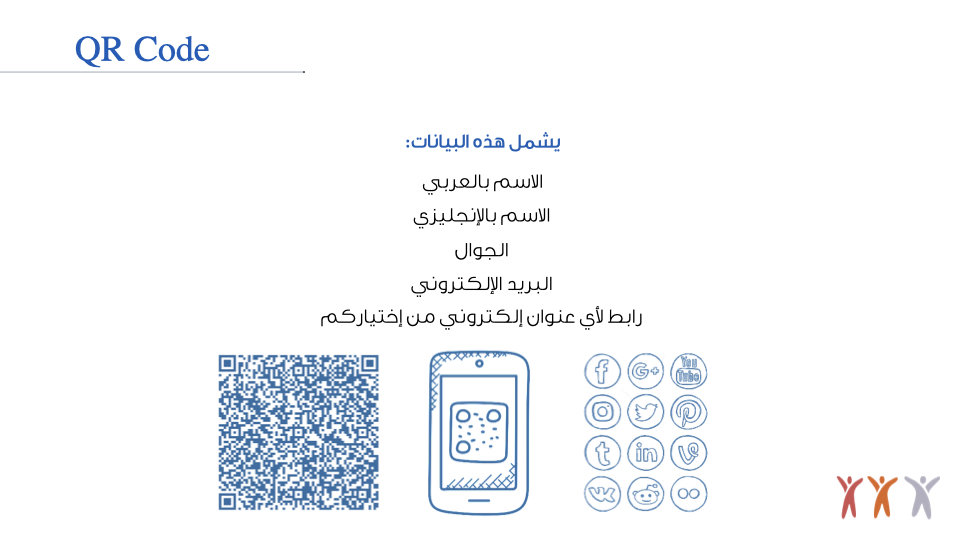 QR Code

يشمل هذه البيانات:

الاسم بالعربي

الاسم بالإنجليزي

الجوال

البريد الإلكتروني

رابط لأي عنوان إلكتروني من إختياركم

You Tube